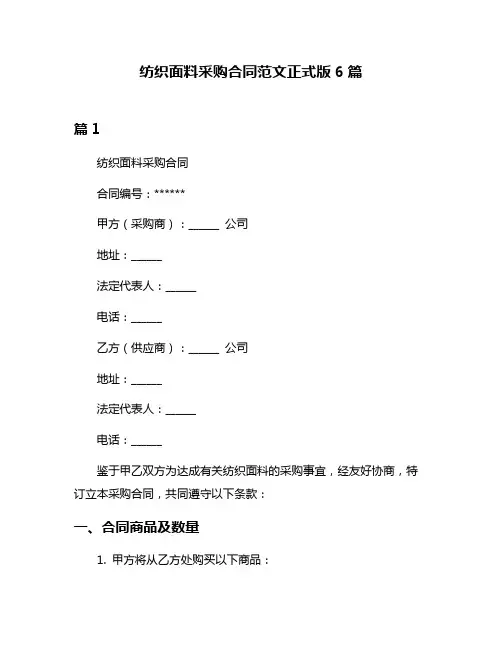 纺织面料采购合同范文正式版 6 篇

篇 1

纺织面料采购合同

合同编号：******

甲方（采购商）：______ 公司

地址：______

法定代表人：______

电话：______

乙方（供应商）：______ 公司

地址：______

法定代表人：______

电话：______

鉴于甲乙双方为达成有关纺织面料的采购事宜，经友好协商，特订立本采购合同，共同遵守以下条款：

一、合同商品及数量

1. 甲方将从乙方处购买以下商品：